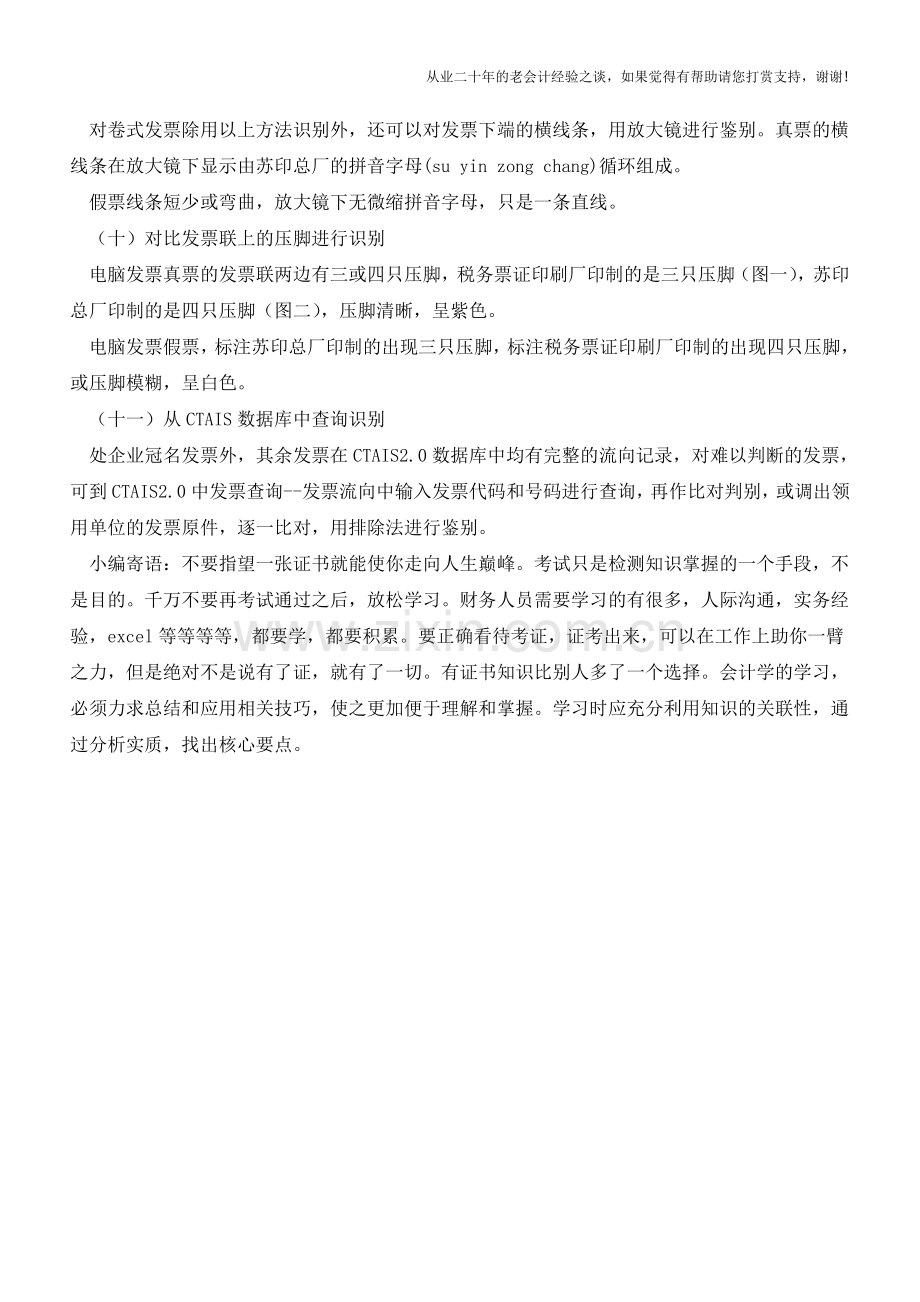 从业二十年的老会计经验之谈，如果觉得有帮助请您打赏支持，谢谢!

对卷式发票除用以上方法识别外，还可以对发票下端的横线条，用放大镜进行鉴别。真票的横线条在放大镜下显示由苏印总厂的拼音字母(su yin zong chang)循环组成。

假票线条短少或弯曲，放大镜下无微缩拼音字母，只是一条直线。

（十）对比发票联上的压脚进行识别

电脑发票真票的发票联两边有三或四只压脚，税务票证印刷厂印制的是三只压脚（图一），苏印总厂印制的是四只压脚（图二），压脚清晰，呈紫色。

电脑发票假票，标注苏印总厂印制的出现三只压脚，标注税务票证印刷厂印制的出现四只压脚，或压脚模糊，呈白色。

（十一）从CTAIS数据库中查询识别

处企业冠名发票外，其余发票在CTAIS2.0数据库中均有完整的流向记录，对难以判断的发票，可到CTAIS2.0中发票查询--发票流向中输入发票代码和号码进行查询，再作比对判别，或调出领用单位的发票原件，逐一比对，用排除法进行鉴别。

小编寄语：不要指望一张证书就能使你走向人生巅峰。考试只是检测知识掌握的一个手段，不是目的。千万不要再考试通过之后，放松学习。财务人员需要学习的有很多，人际沟通，实务经验，excel等等等等，都要学，都要积累。要正确看待考证，证考出来，可以在工作上助你一臂之力，但是绝对不是说有了证，就有了一切。有证书知识比别人多了一个选择。会计学的学习，必须力求总结和应用相关技巧，使之更加便于理解和掌握。学习时应充分利用知识的关联性，通过分析实质，找出核心要点。

www.zixin.com.cn